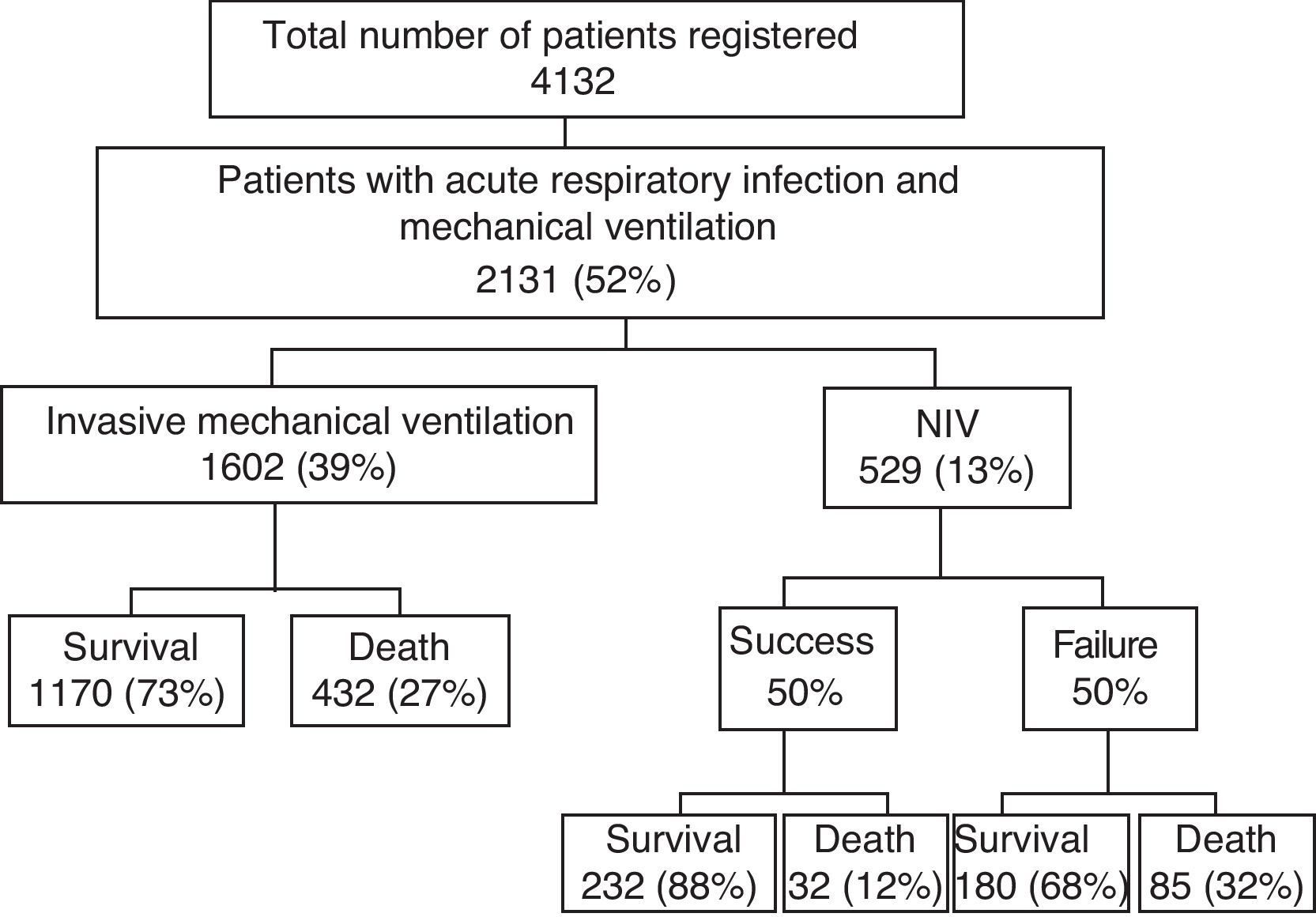 Total number of patients registered
4132

Patients with acute respiratory infection and mechanical ventilation
2131 (52%)

Invasive mechanical ventilation
1602 (39%)

NIV
529 (13%)

Survival
1170 (73%)

Death
432 (27%)

Success
50%

Failure
50%

Survival
232 (88%)

Death
32 (12%)

Survival
180 (68%)

Death
85 (32%)